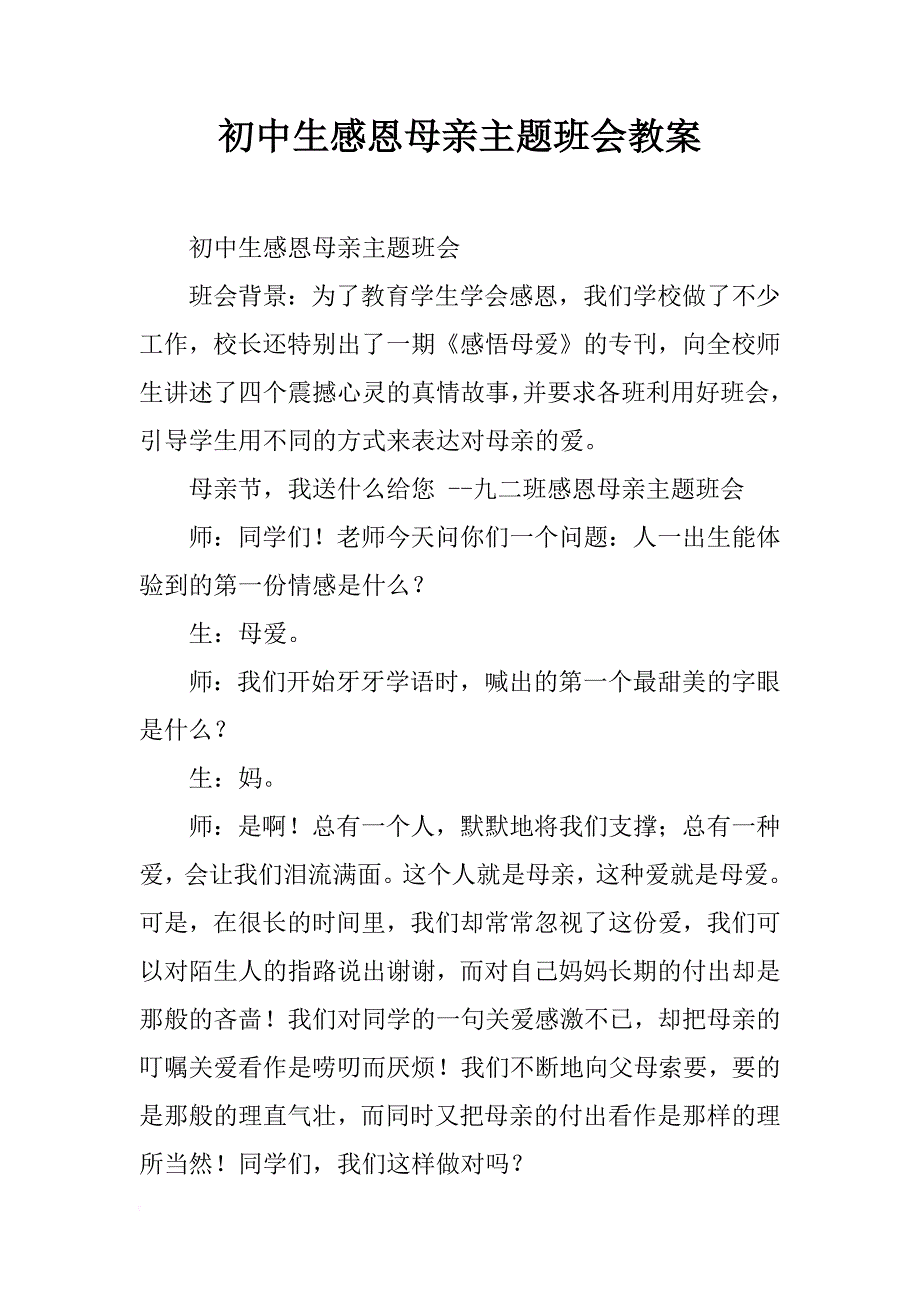 初中生感恩母亲主题班会教案

初中生感恩母亲主题班会

班会背景：为了教育学生学会感恩，我们学校做了不少工作，校长还特别出了一期《感悟母爱》的专刊，向全校师生讲述了四个震撼心灵的真情故事，并要求各班利用好班会，引导学生用不同的方式来表达对母亲的爱。

母亲节，我送什么给您 --九二班感恩母亲主题班会

师：同学们！老师今天问你们一个问题：人一出生能体验到的第一份情感是什么？

生：母爱。

师：我们开始牙牙学语时，喊出的第一个最甜美的字眼是什么？

生：妈。

师：是啊！总有一个人，默默地将我们支撑；总有一种爱，会让我们泪流满面。这个人就是母亲，这种爱就是母爱。可是，在很长的时间里，我们却常常忽视了这份爱，我们可以对陌生人的指路说出谢谢，而对自己妈妈长期的付出却是那般的吝啬！我们对同学的一句关爱感激不已，却把母亲的叮嘱关爱看作是唠叨而厌烦！我们不断地向父母索要，要的是那般的理直气壮，而同时又把母亲的付出看作是那样的理所当然！同学们，我们这样做对吗？